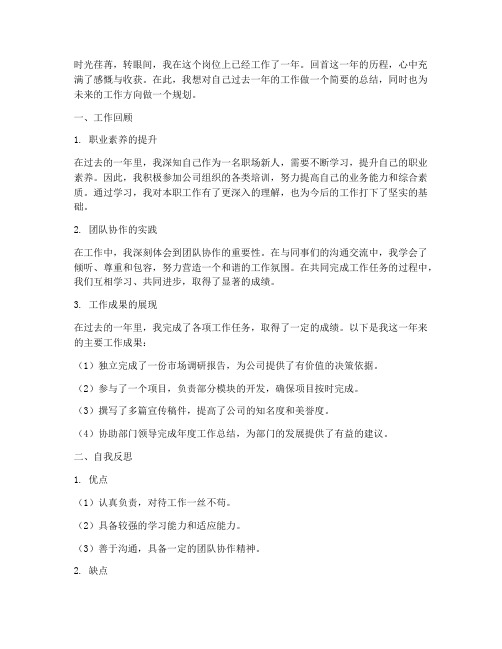 时光荏苒，转眼间，我在这个岗位上已经工作了一年。回首这一年的历程，心中充满了感慨与收获。在此，我想对自己过去一年的工作做一个简要的总结，同时也为未来的工作方向做一个规划。

一、工作回顾

1. 职业素养的提升

在过去的一年里，我深知自己作为一名职场新人，需要不断学习，提升自己的职业素养。因此，我积极参加公司组织的各类培训，努力提高自己的业务能力和综合素质。通过学习，我对本职工作有了更深入的理解，也为今后的工作打下了坚实的基础。

2. 团队协作的实践

在工作中，我深刻体会到团队协作的重要性。在与同事们的沟通交流中，我学会了倾听、尊重和包容，努力营造一个和谐的工作氛围。在共同完成工作任务的过程中，我们互相学习、共同进步，取得了显著的成绩。

3. 工作成果的展现

在过去的一年里，我完成了各项工作任务，取得了一定的成绩。以下是我这一年来的主要工作成果：

（1）独立完成了一份市场调研报告，为公司提供了有价值的决策依据。

（2）参与了一个项目，负责部分模块的开发，确保项目按时完成。

（3）撰写了多篇宣传稿件，提高了公司的知名度和美誉度。

（4）协助部门领导完成年度工作总结，为部门的发展提供了有益的建议。

二、自我反思

1. 优点

（1）认真负责，对待工作一丝不苟。

（2）具备较强的学习能力和适应能力。

（3）善于沟通，具备一定的团队协作精神。

2. 缺点